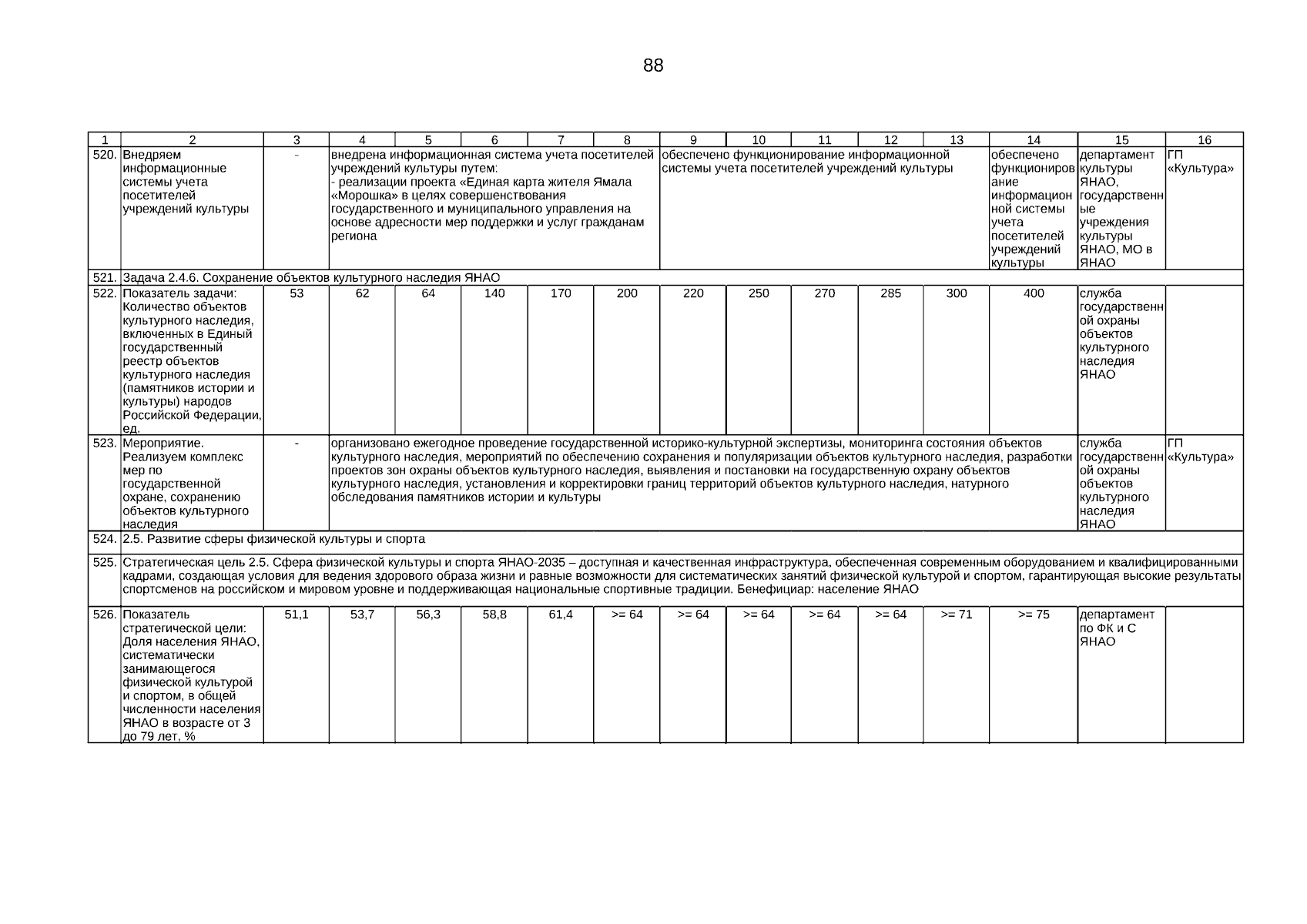 88

| 1 | 2 | 3 | 4 | 5 | 6 | 7 | 8 | 9 | 10 | 11 | 12 | 13 | 14 | 15 | 16 |
|---|---|---|---|---|---|---|---|---|---|---|---|---|---|---|---|
| 520. | Внедряем информационные системы учета посетителей учреждений культуры | - | внедрена информационная система учета посетителей учреждений культуры путем: - реализации проекта «Единая карта жителя Ямала «Морошка» в целях совершенствования государственного и муниципального управления на основе адресности мер поддержки и услуг гражданам региона | | | | | обеспечено функционирование информационной системы учета посетителей учреждений культуры | | | | | обеспечено функционирование информационной системы учета посетителей учреждений культуры | департамент культуры ЯНАО, государственные учреждения культуры ЯНАО, МО в ЯНАО | ГП «Культура» |
| 521. | Задача 2.4.6. Сохранение объектов культурного наследия ЯНАО | | | | | | | | | | | | | | |
| 522. | Показатель задачи: Количество объектов культурного наследия, включенных в Единый государственный реестр объектов культурного наследия (памятников истории и культуры) народов Российской Федерации, ед. | 53 | 62 | 64 | 140 | 170 | 200 | 220 | 250 | 270 | 285 | 300 | 400 | служба государственной охраны объектов культурного наследия ЯНАО | |
| 523. | Мероприятие. Реализуем комплекс мер по государственной охране, сохранению объектов культурного наследия | - | организовано ежегодное проведение государственной историко-культурной экспертизы, мониторинга состояния объектов культурного наследия, мероприятий по обеспечению сохранения и популяризации объектов культурного наследия, разработки проектов зон охраны объектов культурного наследия, выявления и постановки на государственную охрану объектов культурного наследия, установления и корректировки границ территорий объектов культурного наследия, натурного обследования памятников истории и культуры | | | | | | | | | | | служба государственной охраны объектов культурного наследия ЯНАО | ГП «Культура» |
| 524. | 2.5. Развитие сферы физической культуры и спорта | | | | | | | | | | | | | | |
| 525. | Стратегическая цель 2.5. Сфера физической культуры и спорта ЯНАО-2035 – доступная и качественная инфраструктура, обеспеченная современным оборудованием и квалифицированными кадрами, создающая условия для ведения здорового образа жизни и равные возможности для систематических занятий физической культурой и спортом, гарантирующая высокие результаты спортсменов на российском и мировом уровне и поддерживающая национальные спортивные традиции. Бенефициар: население ЯНАО | | | | | | | | | | | | | | |
| 526. | Показатель стратегической цели: Доля населения ЯНАО, систематически занимающегося физической культурой и спортом, в общей численности населения ЯНАО в возрасте от 3 до 79 лет, % | 51,1 | 53,7 | 56,3 | 58,8 | 61,4 | >= 64 | >= 64 | >= 64 | >= 64 | >= 64 | >= 71 | >= 75 | департамент по ФК и С ЯНАО | |